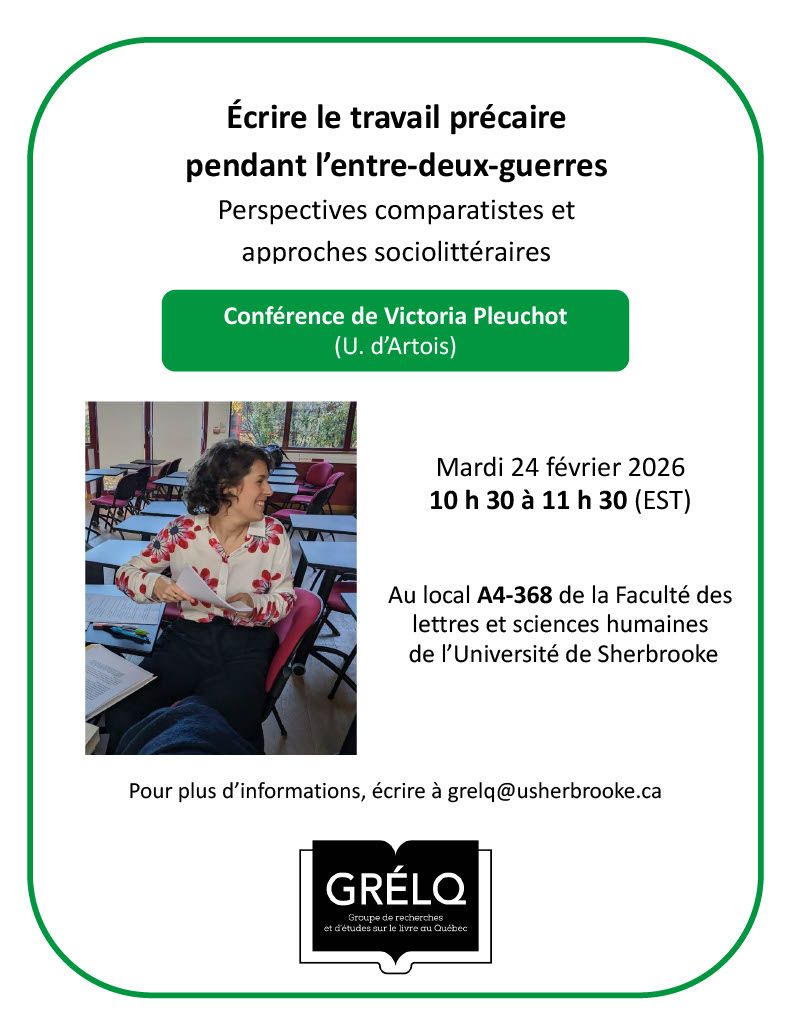 Écrire le travail précaire pendant l'entre-deux-guerres

Perspectives comparatistes et approches sociolittéraires

Conférence de Victoria Pleuchot
(U. d'Artois)

Mardi 24 février 2026
10 h 30 à 11 h 30 (EST)

Au local A4-368 de la Faculté des lettres et sciences humaines de l'Université de Sherbrooke

Pour plus d'informations, écrire à grelq@usherbrooke.ca

GRÉLQ
Groupe de recherches et d'études sur le livre au Québec